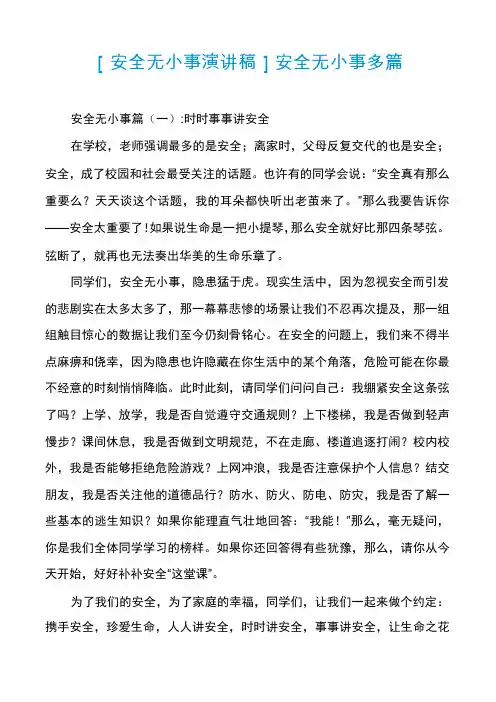 [ 安全无小事演讲稿 ] 安全无小事多篇

安全无小事篇（一）:时时事事讲安全

在学校，老师强调最多的是安全；离家时，父母反复交代的也是安全；安全，成了校园和社会最受关注的话题。也许有的同学会说：“安全真有那么重要么？天天谈这个话题，我的耳朵都快听出老茧来了。”那么我要告诉你——安全太重要了！如果说生命是一把小提琴，那么安全就好比那四条琴弦。弦断了，就再也无法奏出华美的生命乐章了。

同学们，安全无小事，隐患猛于虎。现实生活中，因为忽视安全而引发的悲剧实在太多太多了，那一幕幕悲惨的场景让我们不忍再次提及，那一组组触目惊心的数据让我们至今仍刻骨铭心。在安全的问题上，我们来不得半点麻痹和侥幸，因为隐患也许隐藏在你生活中的某个角落，危险可能在你最不经意的时刻悄悄降临。此时此刻，请同学们问问自己：我绷紧安全这条弦了吗？上学、放学，我是否自觉遵守交通规则？上下楼梯，我是否做到轻声慢步？课间休息，我是否做到文明规范，不在走廊、楼道追逐打闹？校内校外，我是否能够拒绝危险游戏？上网冲浪，我是否注意保护个人信息？结交朋友，我是否关注他的道德品行？防水、防火、防电、防灾，我是否了解一些基本的逃生知识？如果你能理直气壮地回答：“我能！”那么，毫无疑问，你是我们全体同学学习的榜样。如果你还回答得有些犹豫，那么，请你从今天开始，好好补补安全“这堂课”。

为了我们的安全，为了家庭的幸福，同学们，让我们一起来做个约定：携手安全，珍爱生命，人人讲安全，时时讲安全，事事讲安全，让生命之花